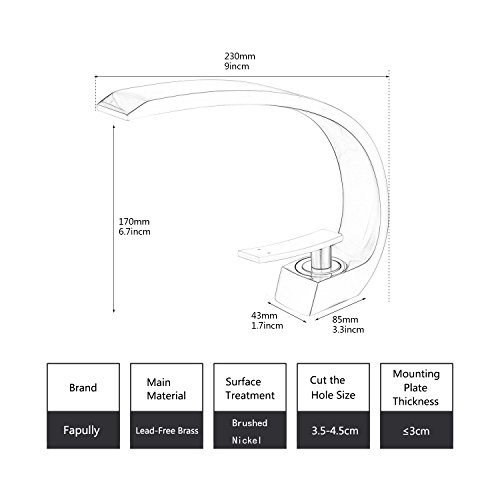 230mm
9incm

170mm
6.7incm

43mm
1.7incm

85mm
3.3incm

| Brand | Main Material | Surface Treatment | Cut the Hole Size | Mounting Plate Thickness |
|---|---|---|---|---|
| Fapully | Lead-Free Brass | Brushed Nickel | 3.5-4.5cm | ≤3cm |